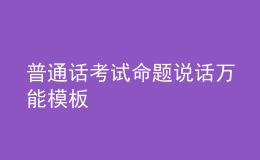 普通话考试命题说话万能模板